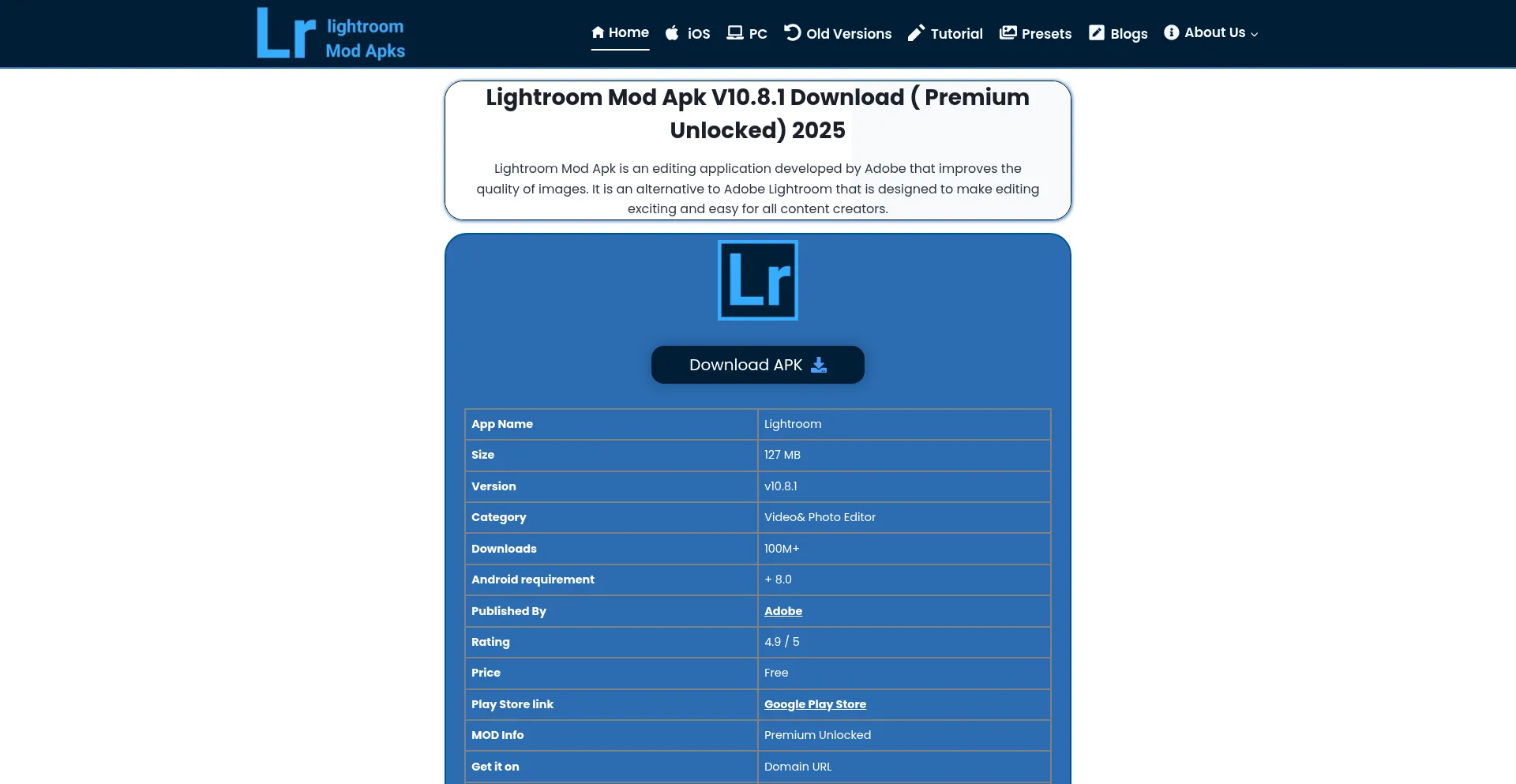 Lr lightroom Mod Apks

Home iOS PC Old Versions Tutorial Presets Blogs About Us

Lightroom Mod Apk V10.8.1 Download ( Premium Unlocked) 2025

Lightroom Mod Apk is an editing application developed by Adobe that improves the quality of images. It is an alternative to Adobe Lightroom that is designed to make editing exciting and easy for all content creators.

Lr

Download APK

| App Name | Lightroom |
|---|---|
| Size | 127 MB |
| Version | v10.8.1 |
| Category | Video& Photo Editor |
| Downloads | 100M+ |
| Android requirement | + 8.0 |
| Published By | Adobe |
| Rating | 4.9 / 5 |
| Price | Free |
| Play Store link | Google Play Store |
| MOD Info | Premium Unlocked |
| Get it on | Domain URL |